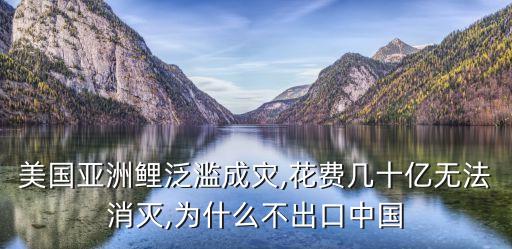 美国亚洲鲤泛滥成灾,花费几十亿无法消灭,为什么不出口中国